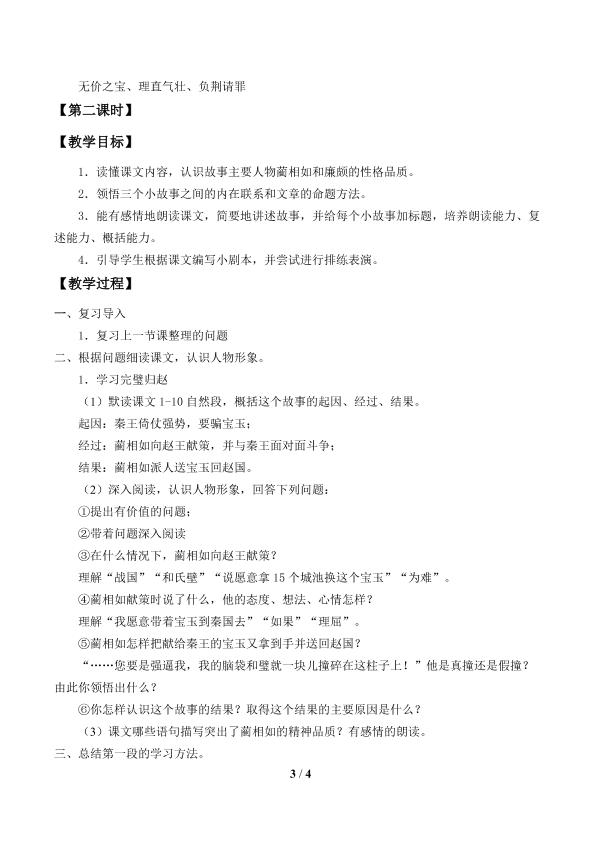 无价之宝、理直气壮、负荆请罪

【第二课时】

【教学目标】

1．读懂课文内容，认识故事主要人物蔺相如和廉颇的性格品质。

2．领悟三个小故事之间的内在联系和文章的命题方法。

3．能有感情地朗读课文，简要地讲述故事，并给每个小故事加标题，培养朗读能力、复述能力、概括能力。

4．引导学生根据课文编写小剧本，并尝试进行排练表演。

【教学过程】

一、复习导入

1．复习上一节课整理的问题

二、根据问题细读课文，认识人物形象。

1．学习完璧归赵

（1）默读课文1-10自然段，概括这个故事的起因、经过、结果。

起因：秦王倚仗强势，要骗宝玉；

经过：蔺相如向赵王献策，并与秦王面对面斗争；

结果：蔺相如派人送宝玉回赵国。

（2）深入阅读，认识人物形象，回答下列问题：

①提出有价值的问题；

②带着问题深入阅读

③在什么情况下，蔺相如向赵王献策？

理解“战国”“和氏璧”“说愿意拿15个城池换这个宝玉”“为难”。

④蔺相如献策时说了什么，他的态度、想法、心情怎样？

理解“我愿意带着宝玉到秦国去”“如果”“理屈”。

⑤蔺相如怎样把献给秦王的宝玉又拿到手并送回赵国？

“……您要是强逼我，我的脑袋和璧就一块儿撞碎在这柱子上！”他是真撞还是假撞？由此你领悟出什么？

⑥你怎样认识这个故事的结果？取得这个结果的主要原因是什么？

（3）课文哪些语句描写突出了蔺相如的精神品质？有感情的朗读。

三、总结第一段的学习方法。

3 / 4